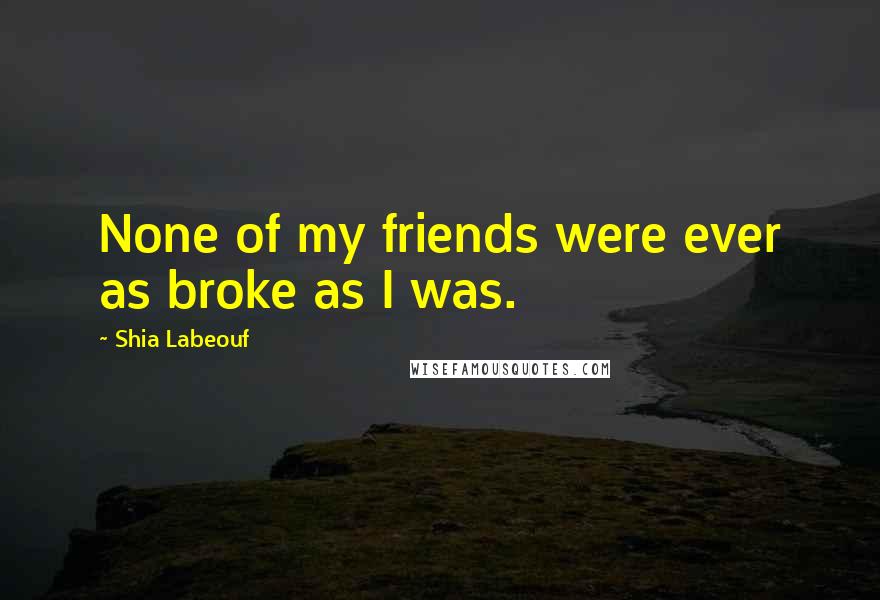 None of my friends were ever as broke as I was.

- Shia Labeouf

WISEFAMOUSQUOTES.COM